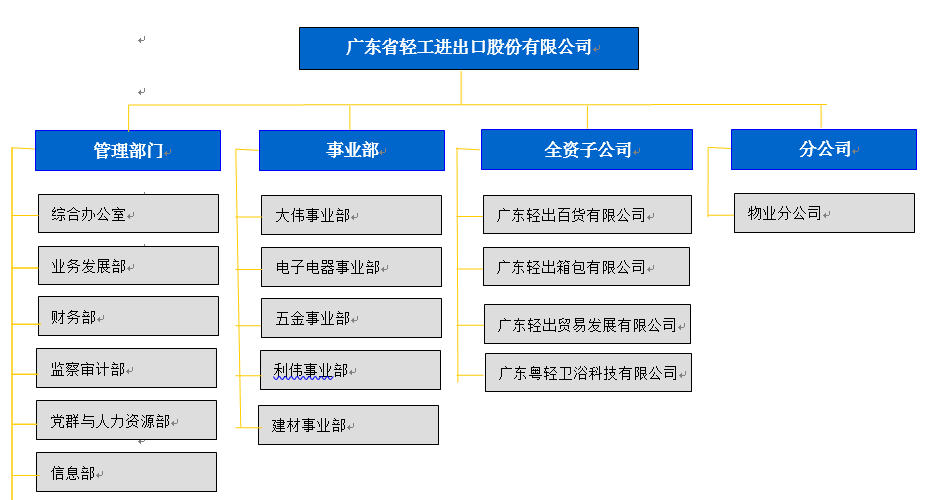 广东省轻工进出口股份有限公司

管理部门

综合办公室

业务发展部

财务部

监察审计部

党群与人力资源部

信息部

事业部

大伟事业部

电子电器事业部

五金事业部

利伟事业部

建材事业部

全资子公司

广东轻出百货有限公司

广东轻出箱包有限公司

广东轻出贸易发展有限公司

广东粤轻卫浴科技有限公司

分公司

物业分公司